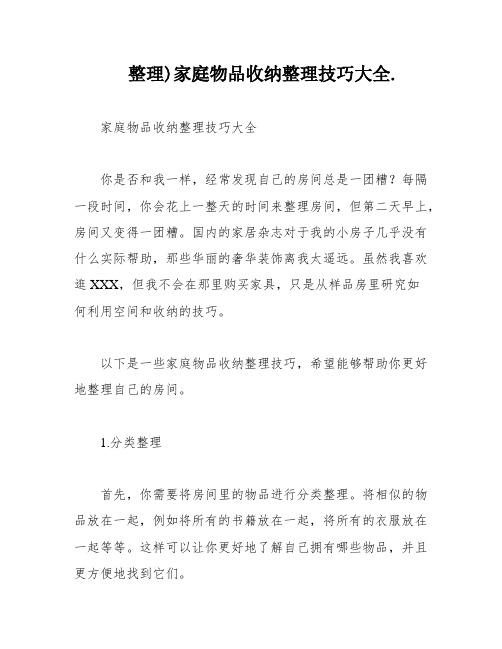 整理)家庭物品收纳整理技巧大全.

家庭物品收纳整理技巧大全

你是否和我一样，经常发现自己的房间总是一团糟？每隔一段时间，你会花上一整天的时间来整理房间，但第二天早上，房间又变得一团糟。国内的家居杂志对于我的小房子几乎没有什么实际帮助，那些华丽的奢华装饰离我太遥远。虽然我喜欢逛XXX，但我不会在那里购买家具，只是从样品房里研究如何利用空间和收纳的技巧。

以下是一些家庭物品收纳整理技巧，希望能够帮助你更好地整理自己的房间。

1.分类整理

首先，你需要将房间里的物品进行分类整理。将相似的物品放在一起，例如将所有的书籍放在一起，将所有的衣服放在一起等等。这样可以让你更好地了解自己拥有哪些物品，并且更方便地找到它们。